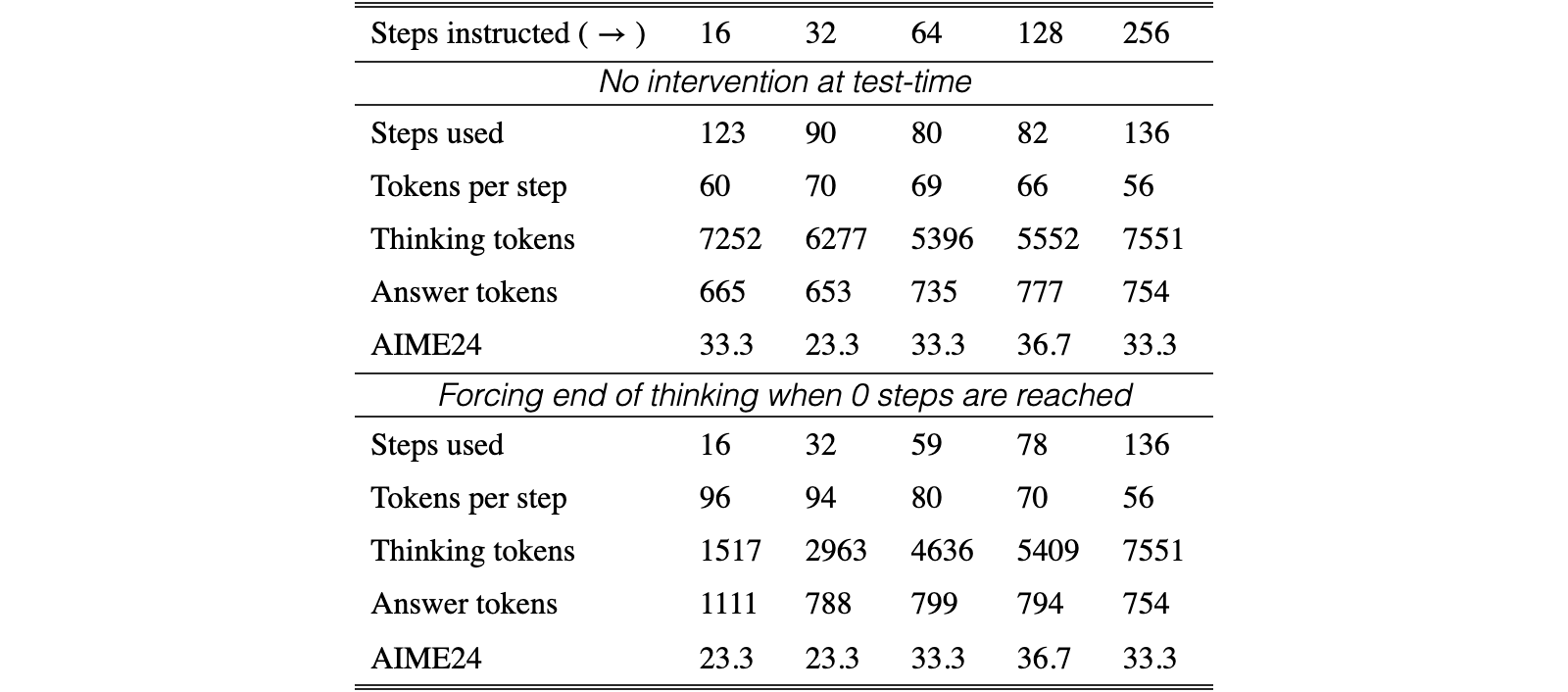 | Steps instructed ( → ) | 16 | 32 | 64 | 128 | 256 |
|---|---|---|---|---|---|
| No intervention at test-time | | | | | |
| Steps used | 123 | 90 | 80 | 82 | 136 |
| Tokens per step | 60 | 70 | 69 | 66 | 56 |
| Thinking tokens | 7252 | 6277 | 5396 | 5552 | 7551 |
| Answer tokens | 665 | 653 | 735 | 777 | 754 |
| AIME24 | 33.3 | 23.3 | 33.3 | 36.7 | 33.3 |
| Forcing end of thinking when 0 steps are reached | | | | | |
| Steps used | 16 | 32 | 59 | 78 | 136 |
| Tokens per step | 96 | 94 | 80 | 70 | 56 |
| Thinking tokens | 1517 | 2963 | 4636 | 5409 | 7551 |
| Answer tokens | 1111 | 788 | 799 | 794 | 754 |
| AIME24 | 23.3 | 23.3 | 33.3 | 36.7 | 33.3 |